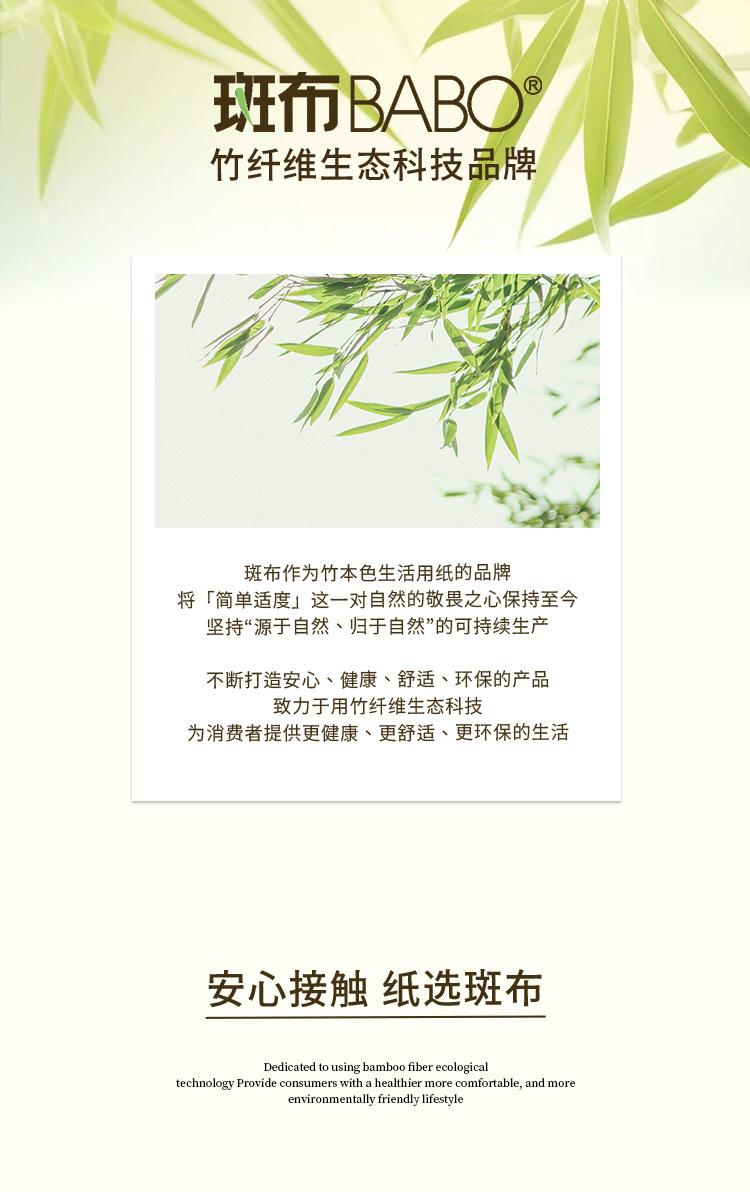 斑布BABO®
竹纤维生态科技品牌

斑布作为竹本色生活用纸的品牌
将「简单适度」这一对自然的敬畏之心保持至今
坚持“源于自然、归于自然”的可持续生产

不断打造安心、健康、舒适、环保的产品
致力于用竹纤维生态科技
为消费者提供更健康、更舒适、更环保的生活

安心接触 纸选斑布

Dedicated to using bamboo fiber ecological technology Provide consumers with a healthier more comfortable, and more environmentally friendly lifestyle